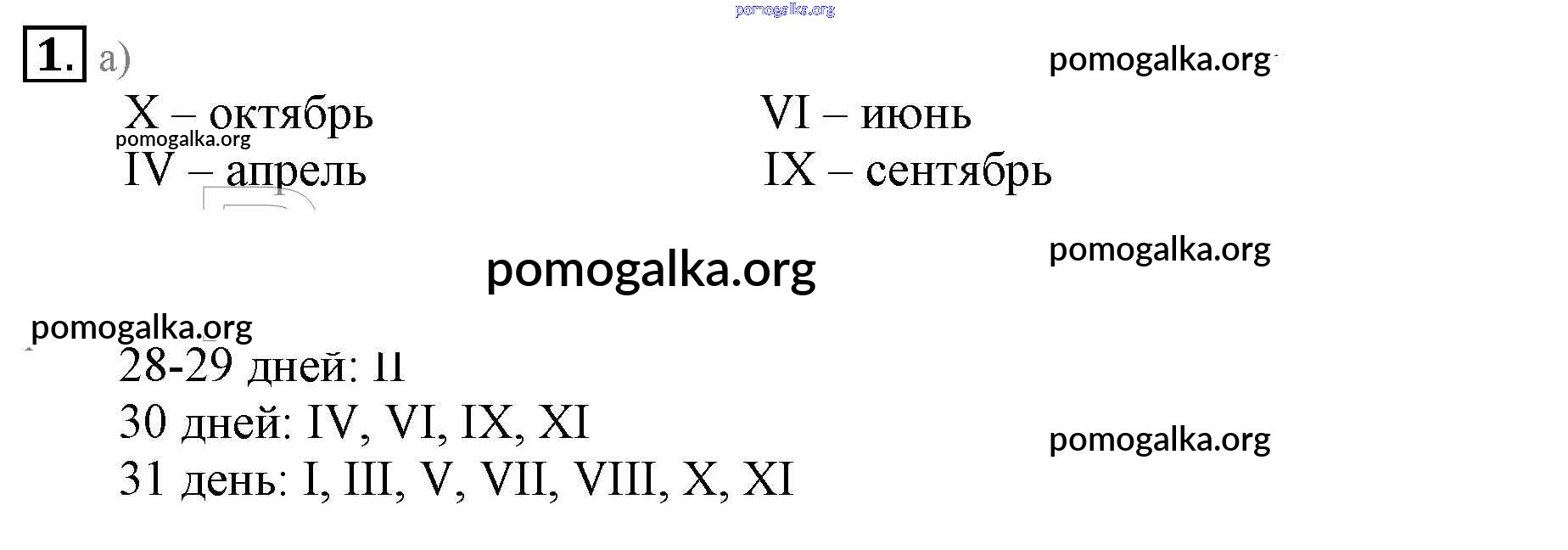 1. а)

X – октябрь
IV – апрель

VI – июнь
IX – сентябрь

28-29 дней: II
30 дней: IV, VI, IX, XI
31 день: I, III, V, VII, VIII, X, XI

pomogalka.org